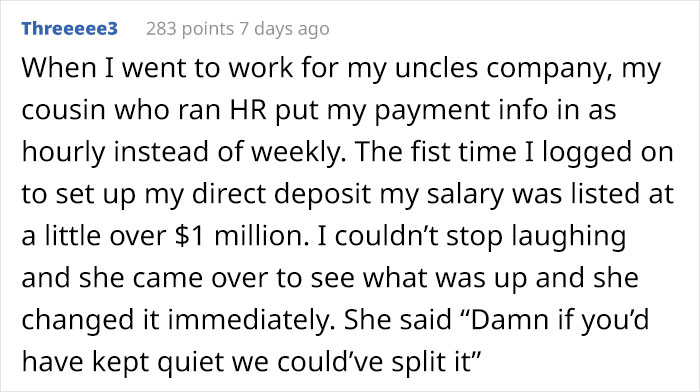 Threeeee3 283 points 7 days ago

When I went to work for my uncles company, my cousin who ran HR put my payment info in as hourly instead of weekly. The fist time I logged on to set up my direct deposit my salary was listed at a little over \$1 million. I couldn’t stop laughing and she came over to see what was up and she changed it immediately. She said “Damn if you’d have kept quiet we could’ve split it”